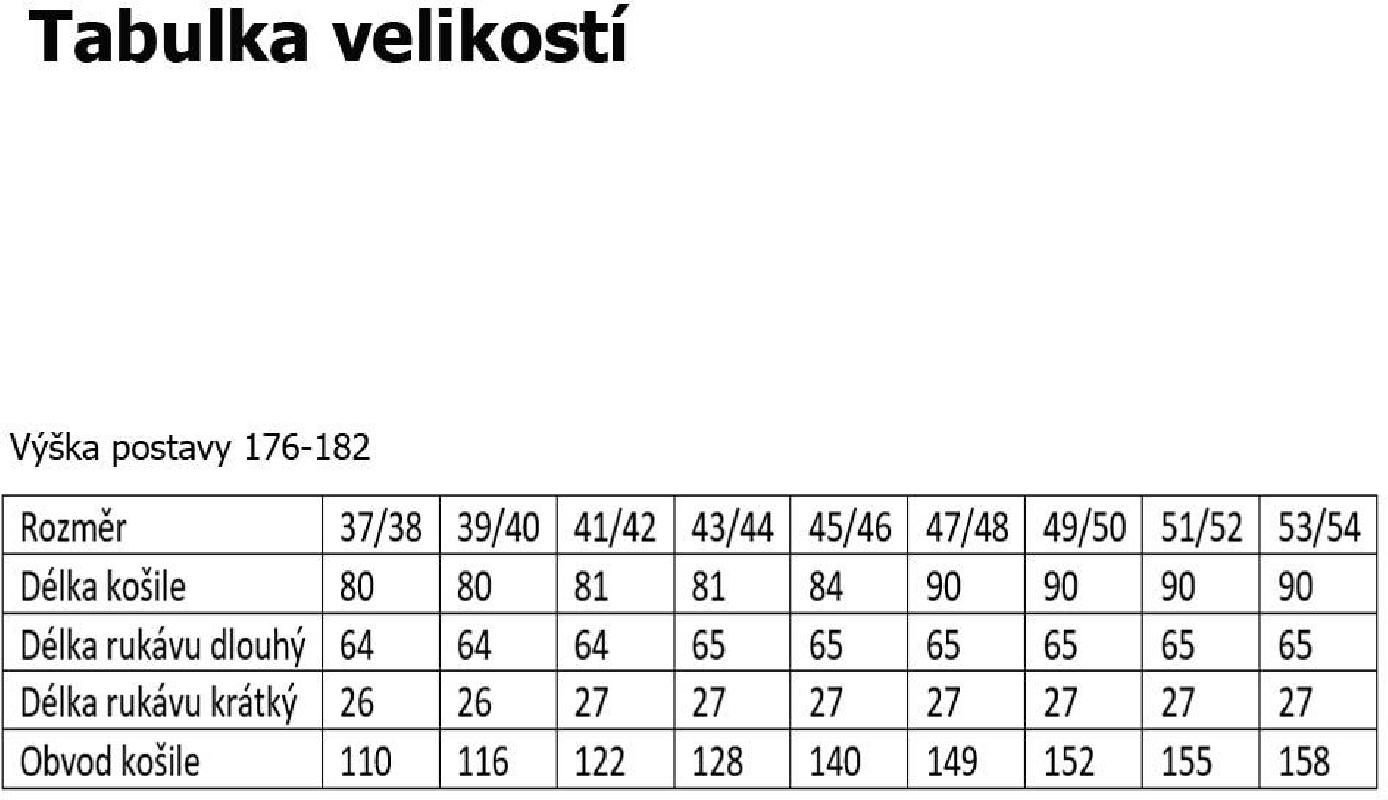 Tabulka velikostí

Výška postavy 176-182

| Rozměr | 37/38 | 39/40 | 41/42 | 43/44 | 45/46 | 47/48 | 49/50 | 51/52 | 53/54 |
|---|---|---|---|---|---|---|---|---|---|
| Délka košile | 80 | 80 | 81 | 81 | 84 | 90 | 90 | 90 | 90 |
| Délka rukávu dlouhý | 64 | 64 | 64 | 65 | 65 | 65 | 65 | 65 | 65 |
| Délka rukávu krátký | 26 | 26 | 27 | 27 | 27 | 27 | 27 | 27 | 27 |
| Obvod košile | 110 | 116 | 122 | 128 | 140 | 149 | 152 | 155 | 158 |